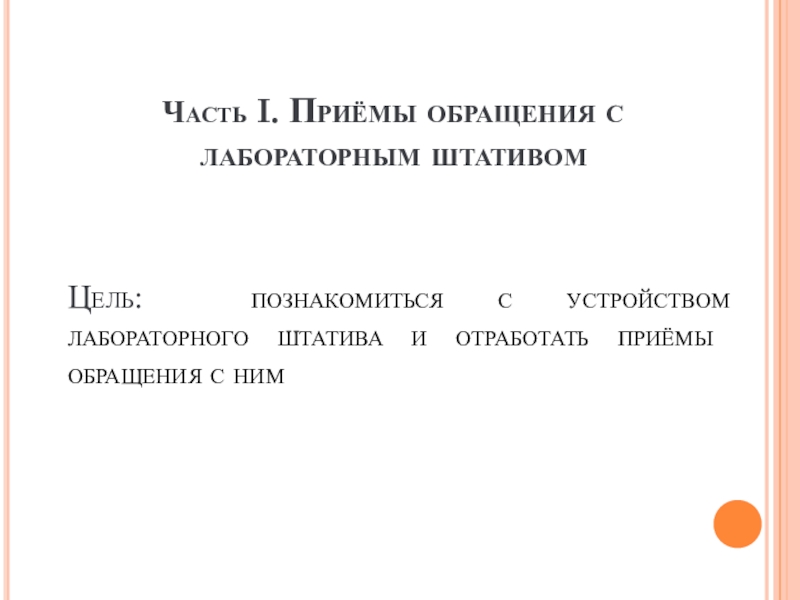 Часть I. Приёмы обращения с лабораторным штативом

Цель: познакомиться с устройством лабораторного штатива и отработать приёмы обращения с ним